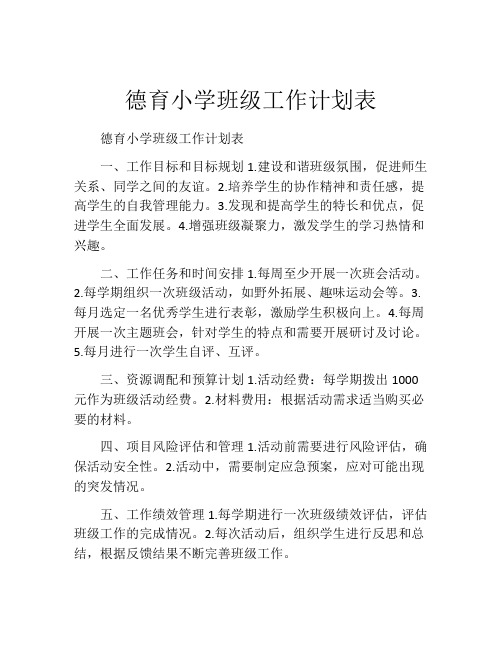 德育小学班级工作计划表

德育小学班级工作计划表

一、工作目标和目标规划 1.建设和谐班级氛围，促进师生关系、同学之间的友谊。2.培养学生的协作精神和责任感，提高学生的自我管理能力。3.发现和提高学生的特长和优点，促进学生全面发展。4.增强班级凝聚力，激发学生的学习热情和兴趣。

二、工作任务和时间安排 1.每周至少开展一次班会活动。2.每学期组织一次班级活动，如野外拓展、趣味运动会等。3.每月选定一名优秀学生进行表彰，激励学生积极向上。4.每周开展一次主题班会，针对学生的特点和需要开展研讨及讨论。5.每月进行一次学生自评、互评。

三、资源调配和预算计划 1.活动经费：每学期拨出 1000 元作为班级活动经费。2.材料费用：根据活动需求适当购买必要的材料。

四、项目风险评估和管理 1.活动前需要进行风险评估，确保活动安全性。2.活动中，需要制定应急预案，应对可能出现的突发情况。

五、工作绩效管理 1.每学期进行一次班级绩效评估，评估班级工作的完成情况。2.每次活动后，组织学生进行反思和总结，根据反馈结果不断完善班级工作。